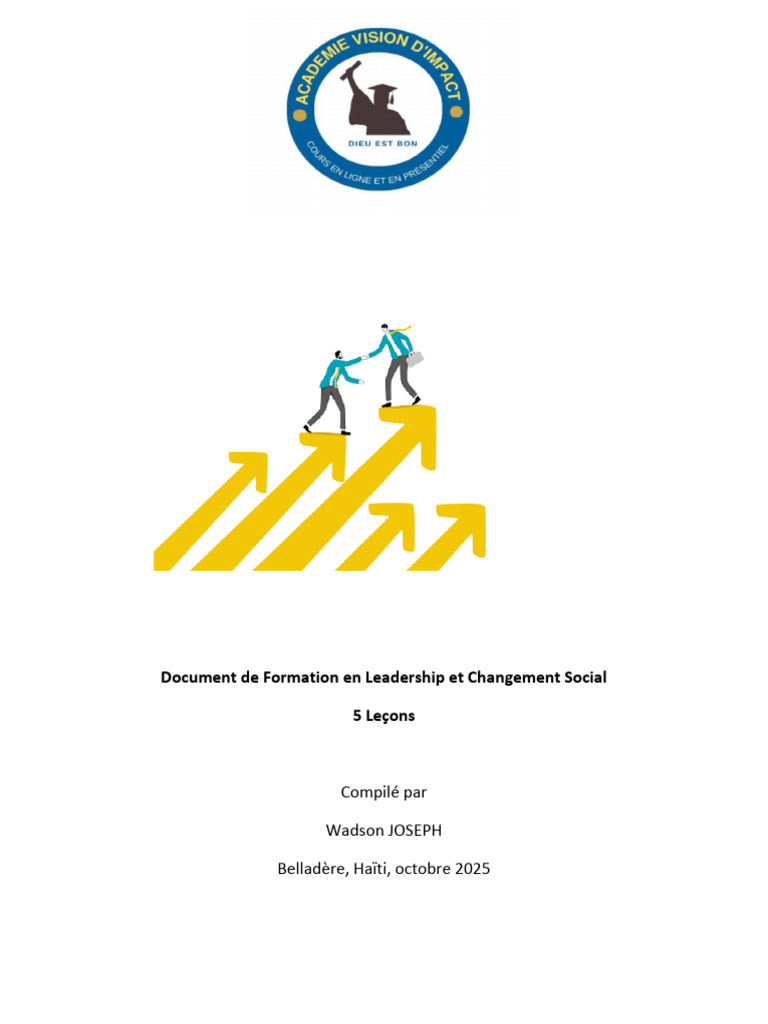 ACADEMIE VISION D'IMPACT
DIEU EST BON
COURS EN LIGNE ET EN PRÉSENTIEL

Document de Formation en Leadership et Changement Social

5 Leçons

Compilé par

Wadson JOSEPH

Belladère, Haïti, octobre 2025